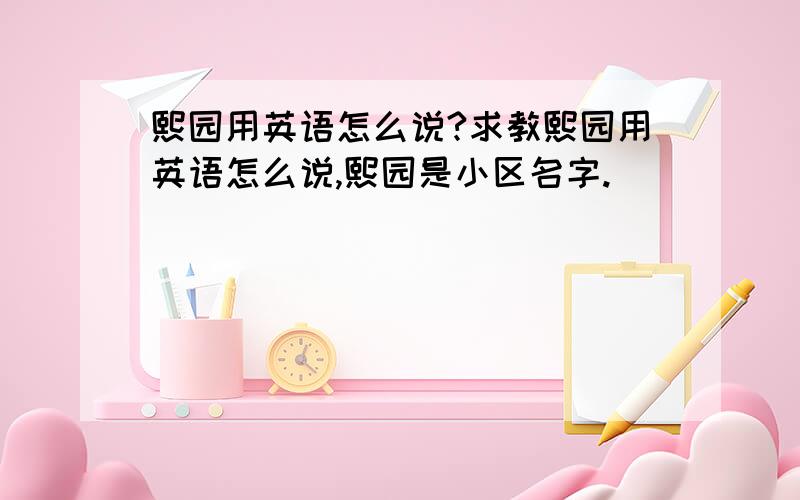 熙园用英语怎么说?求教熙园用英语怎么说,熙园是小区名字.